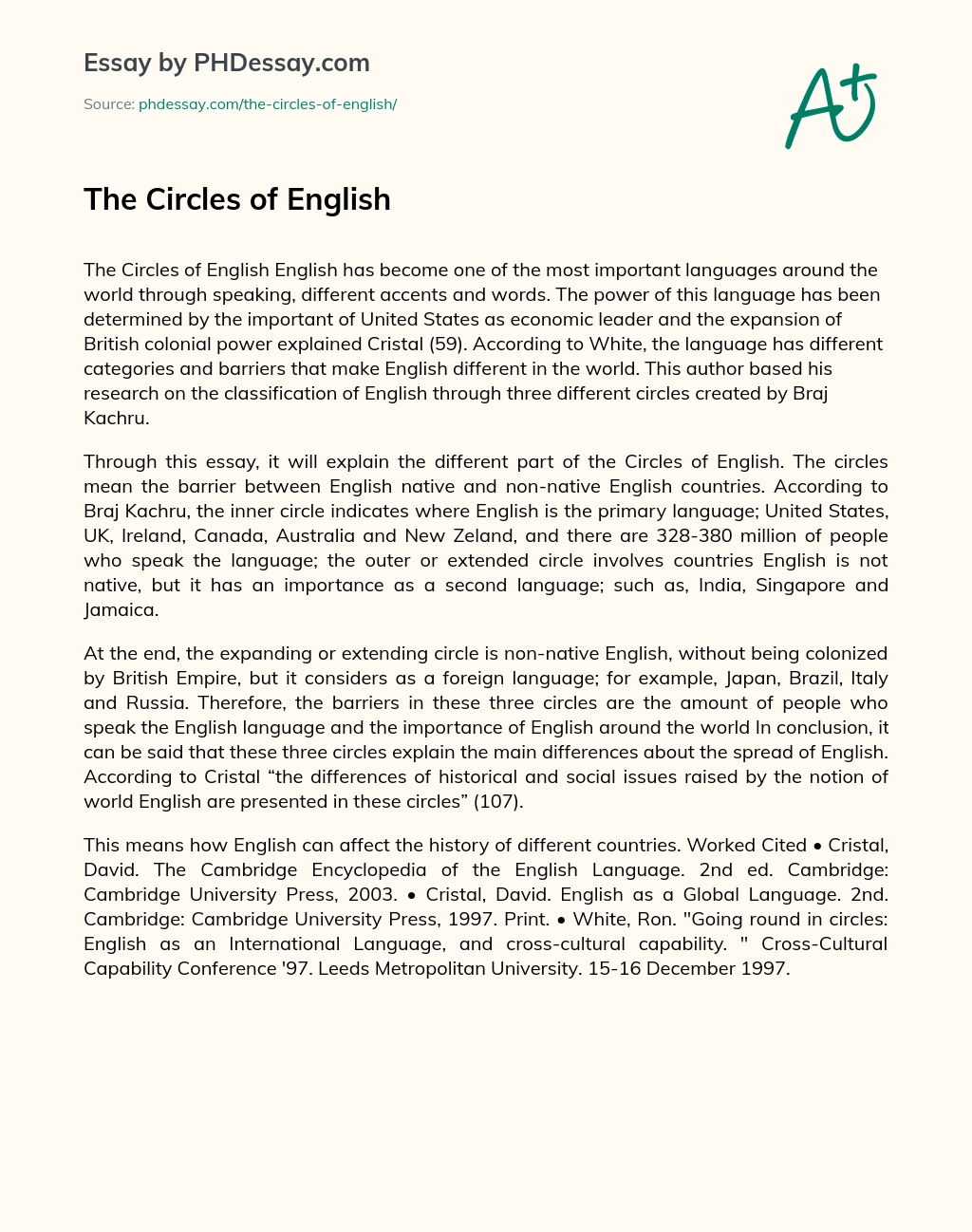 Essay by PHDessay.com

Source: phdessay.com/the-circles-of-english/

A+

The Circles of English

The Circles of English English has become one of the most important languages around the world through speaking, different accents and words. The power of this language has been determined by the important of United States as economic leader and the expansion of British colonial power explained Cristal (59). According to White, the language has different categories and barriers that make English different in the world. This author based his research on the classification of English through three different circles created by Braj Kachru.

Through this essay, it will explain the different part of the Circles of English. The circles mean the barrier between English native and non-native English countries. According to Braj Kachru, the inner circle indicates where English is the primary language; United States, UK, Ireland, Canada, Australia and New Zeland, and there are 328-380 million of people who speak the language; the outer or extended circle involves countries English is not native, but it has an importance as a second language; such as, India, Singapore and Jamaica.

At the end, the expanding or extending circle is non-native English, without being colonized by British Empire, but it considers as a foreign language; for example, Japan, Brazil, Italy and Russia. Therefore, the barriers in these three circles are the amount of people who speak the English language and the importance of English around the world In conclusion, it can be said that these three circles explain the main differences about the spread of English. According to Cristal “the differences of historical and social issues raised by the notion of world English are presented in these circles” (107).

This means how English can affect the history of different countries. Worked Cited • Cristal, David. The Cambridge Encyclopedia of the English Language. 2nd ed. Cambridge: Cambridge University Press, 2003. • Cristal, David. English as a Global Language. 2nd. Cambridge: Cambridge University Press, 1997. Print. • White, Ron. "Going round in circles: English as an International Language, and cross-cultural capability. " Cross-Cultural Capability Conference '97. Leeds Metropolitan University. 15-16 December 1997.